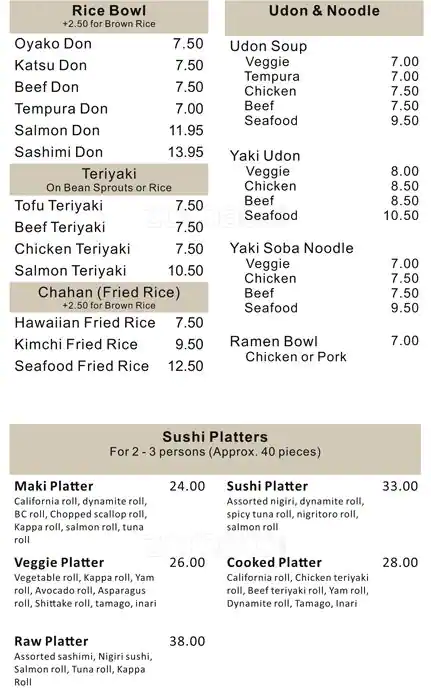 Rice Bowl
+2.50 for Brown Rice

Oyako Don 7.50
Katsu Don 7.50
Beef Don 7.50
Tempura Don 7.00
Salmon Don 11.95
Sashimi Don 13.95

Teriyaki
On Bean Sprouts or Rice

Tofu Teriyaki 7.50
Beef Teriyaki 7.50
Chicken Teriyaki 7.50
Salmon Teriyaki 10.50

Chahan (Fried Rice)
+2.50 for Brown Rice

Hawaiian Fried Rice 7.50
Kimchi Fried Rice 9.50
Seafood Fried Rice 12.50

Udon & Noodle

Udon Soup
Veggie 7.00
Tempura 7.00
Chicken 7.50
Beef 7.50
Seafood 9.50

Yaki Udon
Veggie 8.00
Chicken 8.50
Beef 8.50
Seafood 10.50

Yaki Soba Noodle
Veggie 7.00
Chicken 7.50
Beef 7.50
Seafood 9.50

Ramen Bowl 7.00
Chicken or Pork

Sushi Platters
For 2 - 3 persons (Approx. 40 pieces)

Maki Platter 24.00
California roll, dynamite roll, BC roll, Chopped scallop roll, Kappa roll, salmon roll, tuna roll

Veggie Platter 26.00
Vegetable roll, Kappa roll, Yam roll, Avocado roll, Asparagus roll, Shittake roll, tamago, inari

Raw Platter 38.00
Assorted sashimi, Nigiri sushi, Salmon roll, Tuna roll, Kappa Roll

Sushi Platter 33.00
Assorted nigiri, dynamite roll, spicy tuna roll, nigritoro roll, salmon roll

Cooked Platter 28.00
California roll, Chicken teriyaki roll, Beef teriyaki roll, Yam roll, Dynamite roll, Tamago, Inari